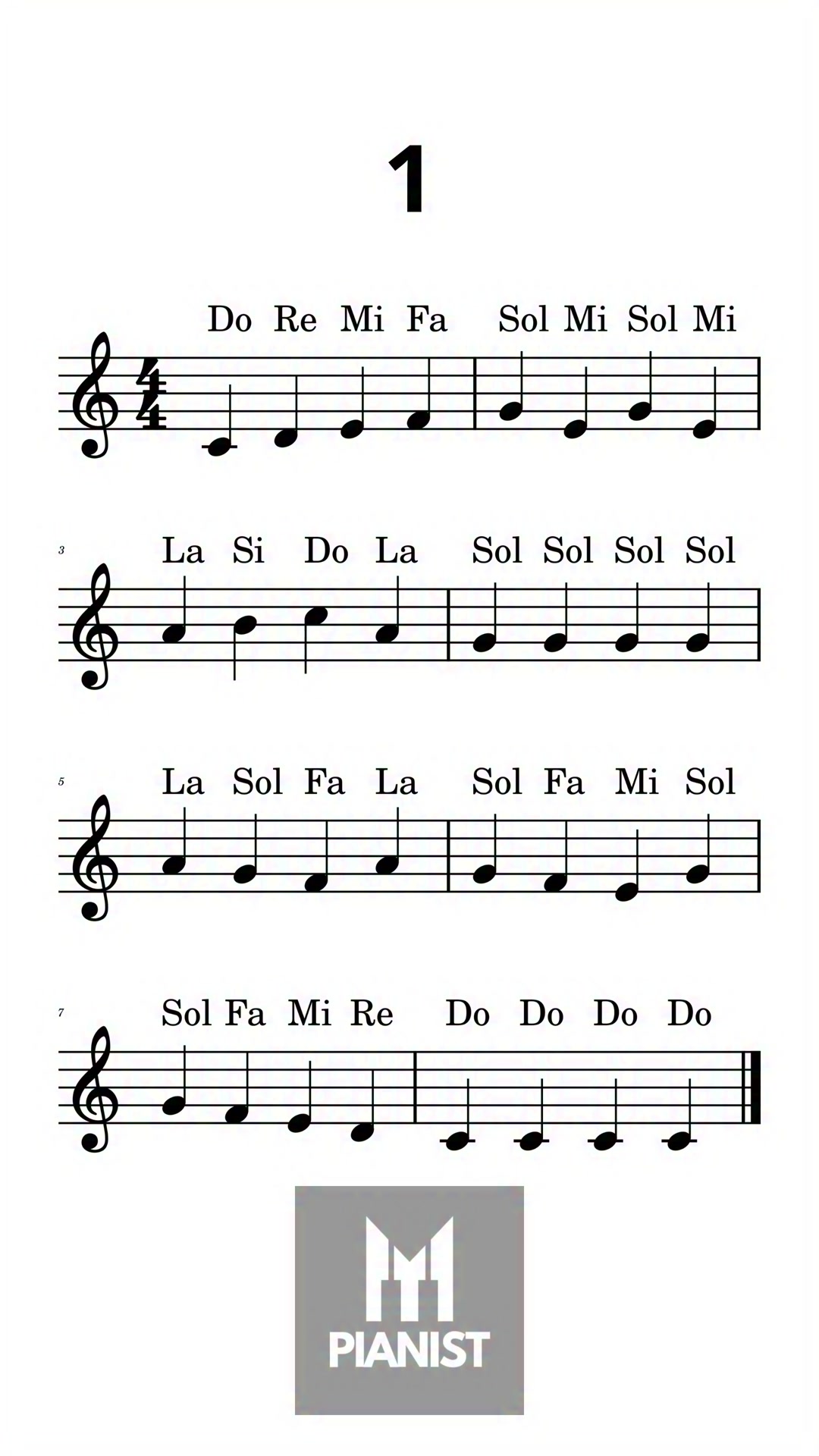 1

Do Re Mi Fa Sol Mi Sol Mi

3
La Si Do La Sol Sol Sol Sol

5
La Sol Fa La Sol Fa Mi Sol

7
Sol Fa Mi Re Do Do Do Do

PIANIST